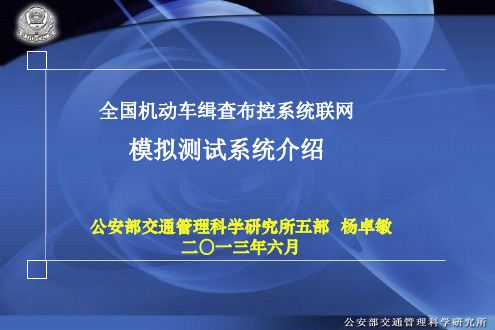 全国机动车缉查布控系统联网

模拟测试系统介绍

公安部交通管理科学研究所五部 杨卓敏
二〇一三年六月

公安部交通管理科学研究所